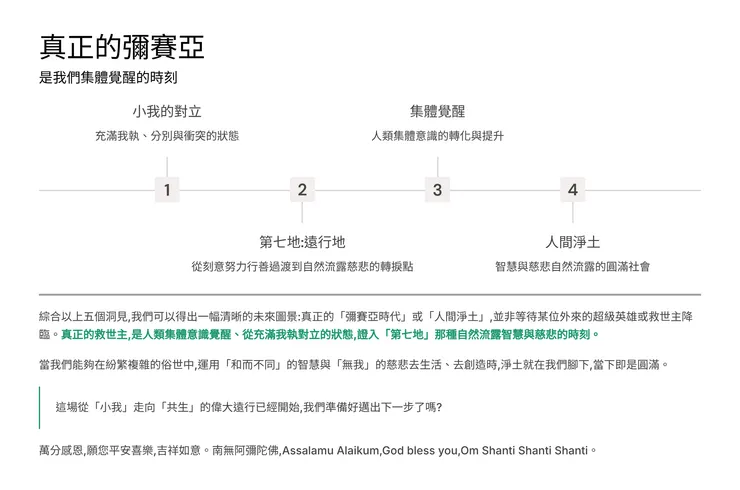 真正的彌賽亞

是我們集體覺醒的時刻

小我的對立

充滿我執、分別與衝突的狀態

集體覺醒

人類集體意識的轉化與提升

1

2

3

4

第七地:遠行地

從刻意努力行善過渡到自然流露慈悲的轉捩點

人間淨土

智慧與慈悲自然流露的圓滿社會

綜合以上五個洞見,我們可以得出一幅清晰的未來圖景:真正的「彌賽亞時代」或「人間淨土」,並非等待某位外來的超級英雄或救世主降臨。真正的救世主,是人類集體意識覺醒、從充滿我執對立的狀態,證入「第七地」那種自然流露智慧與慈悲的時刻。

當我們能夠在紛繁複雜的俗世中,運用「和而不同」的智慧與「無我」的慈悲去生活、去創造時,淨土就在我們腳下,當下即是圓滿。

這場從「小我」走向「共生」的偉大遠行已經開始,我們準備好邁出下一步了嗎?

萬分感恩,願您平安喜樂,吉祥如意。南無阿彌陀佛,Assalamu Alaikum,God bless you,Om Shanti Shanti Shanti。